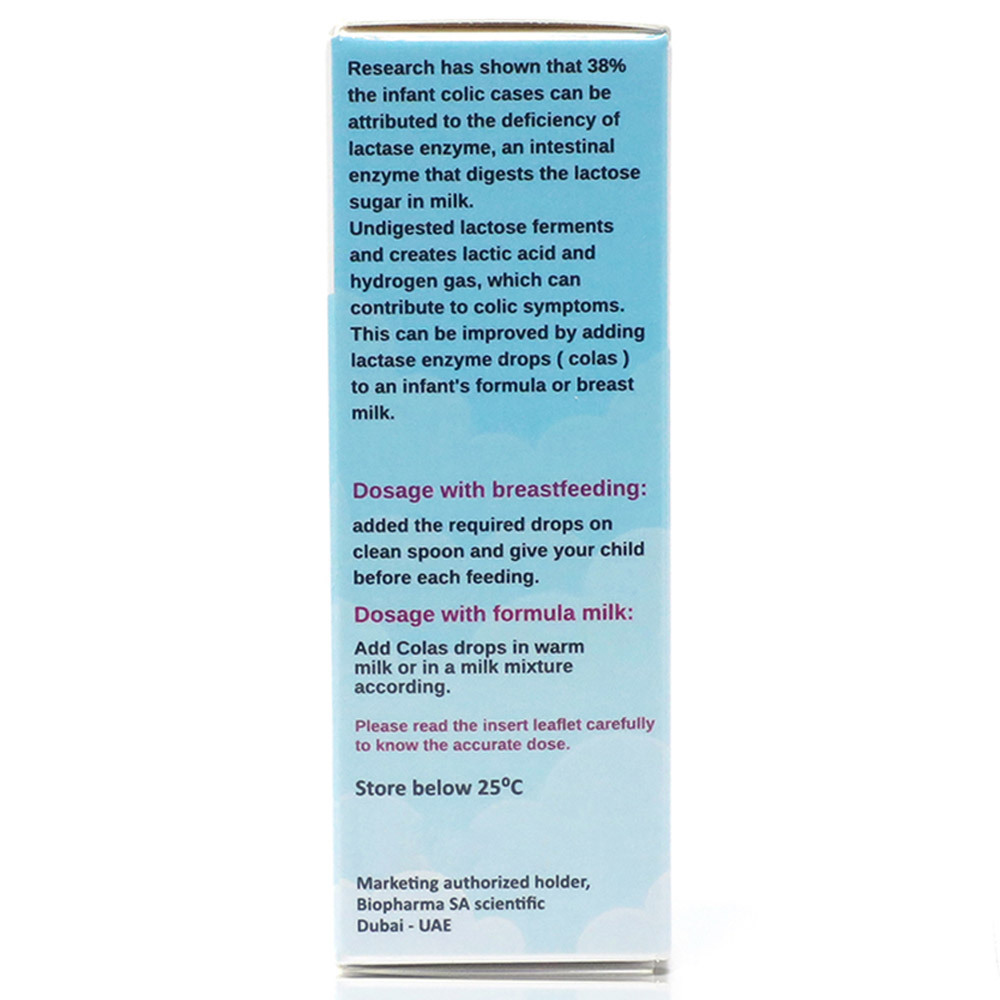 Research has shown that 38% the infant colic cases can be attributed to the deficiency of lactase enzyme, an intestinal enzyme that digests the lactose sugar in milk.
Undigested lactose ferments and creates lactic acid and hydrogen gas, which can contribute to colic symptoms.
This can be improved by adding lactase enzyme drops ( colas ) to an infant's formula or breast milk.

Dosage with breastfeeding:

added the required drops on clean spoon and give your child before each feeding.

Dosage with formula milk:

Add Colas drops in warm milk or in a milk mixture according.

Please read the insert leaflet carefully to know the accurate dose.

Store below 25°C

Marketing authorized holder,
Biopharma SA scientific
Dubai - UAE